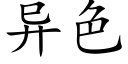 异色